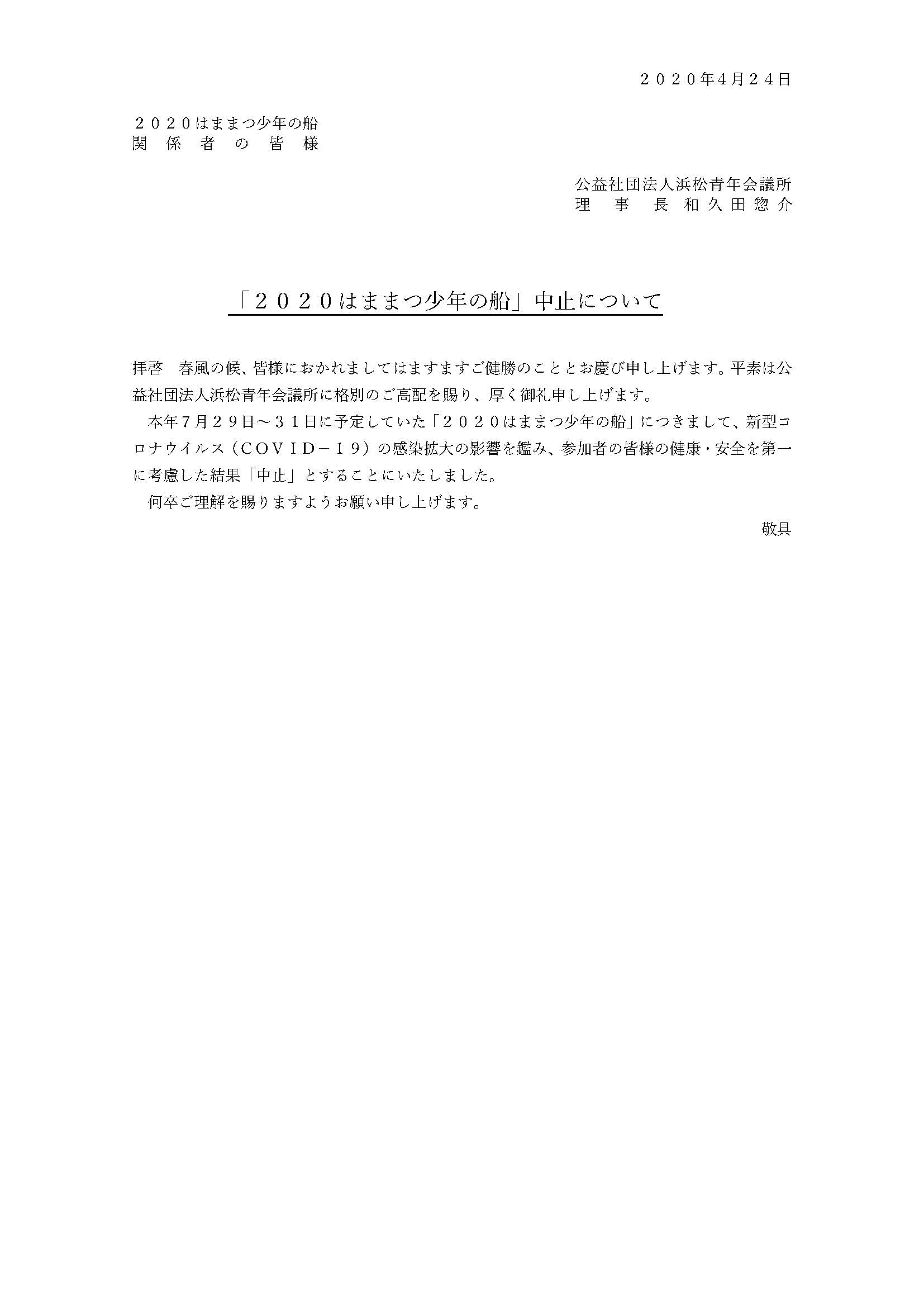 ２０２０年4月２４日

２０２０はままつ少年の船
関　係　者　の　皆　様

公益社団法人浜松青年会議所
理　事　長　和久田惣介

「２０２０はままつ少年の船」中止について

拝啓　春風の候、皆様におかれましてはますますご健勝のこととお慶び申し上げます。平素は公益社団法人浜松青年会議所に格別のご高配を賜り、厚く御礼申し上げます。

本年７月２９日～３１日に予定していた「２０２０はままつ少年の船」につきまして、新型コロナウイルス（ＣＯＶＩＤ－１９）の感染拡大の影響を鑑み、参加者の皆様の健康・安全を第一に考慮した結果「中止」とすることにいたしました。

何卒ご理解を賜りますようお願い申し上げます。

敬具